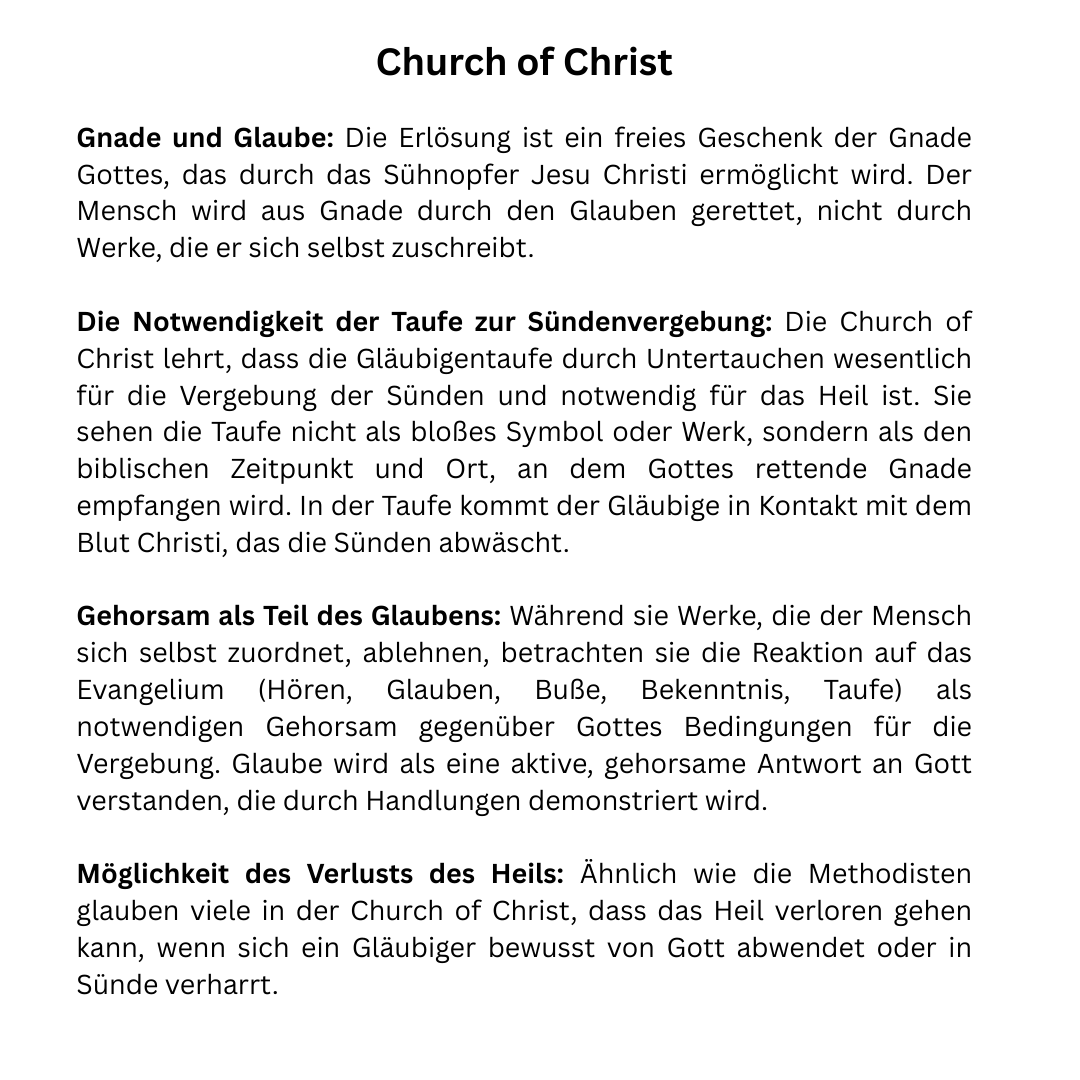 Church of Christ

Gnade und Glaube: Die Erlösung ist ein freies Geschenk der Gnade Gottes, das durch das Sühnopfer Jesu Christi ermöglicht wird. Der Mensch wird aus Gnade durch den Glauben gerettet, nicht durch Werke, die er sich selbst zuschreibt.

Die Notwendigkeit der Taufe zur Sündenvergebung: Die Church of Christ lehrt, dass die Gläubigentaufe durch Untertauchen wesentlich für die Vergebung der Sünden und notwendig für das Heil ist. Sie sehen die Taufe nicht als bloßes Symbol oder Werk, sondern als den biblischen Zeitpunkt und Ort, an dem Gottes rettende Gnade empfangen wird. In der Taufe kommt der Gläubige in Kontakt mit dem Blut Christi, das die Sünden abwäscht.

Gehorsam als Teil des Glaubens: Während sie Werke, die der Mensch sich selbst zuordnet, ablehnen, betrachten sie die Reaktion auf das Evangelium (Hören, Glauben, Buße, Bekenntnis, Taufe) als notwendigen Gehorsam gegenüber Gottes Bedingungen für die Vergebung. Glaube wird als eine aktive, gehorsame Antwort an Gott verstanden, die durch Handlungen demonstriert wird.

Möglichkeit des Verlusts des Heils: Ähnlich wie die Methodisten glauben viele in der Church of Christ, dass das Heil verloren gehen kann, wenn sich ein Gläubiger bewusst von Gott abwendet oder in Sünde verharrt.